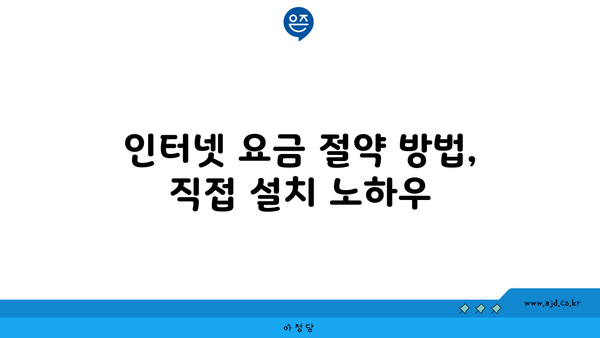 은즈

인터넷 요금 절약 방법, 직접 설치 노하우

www.ajd.co.kr

아정당